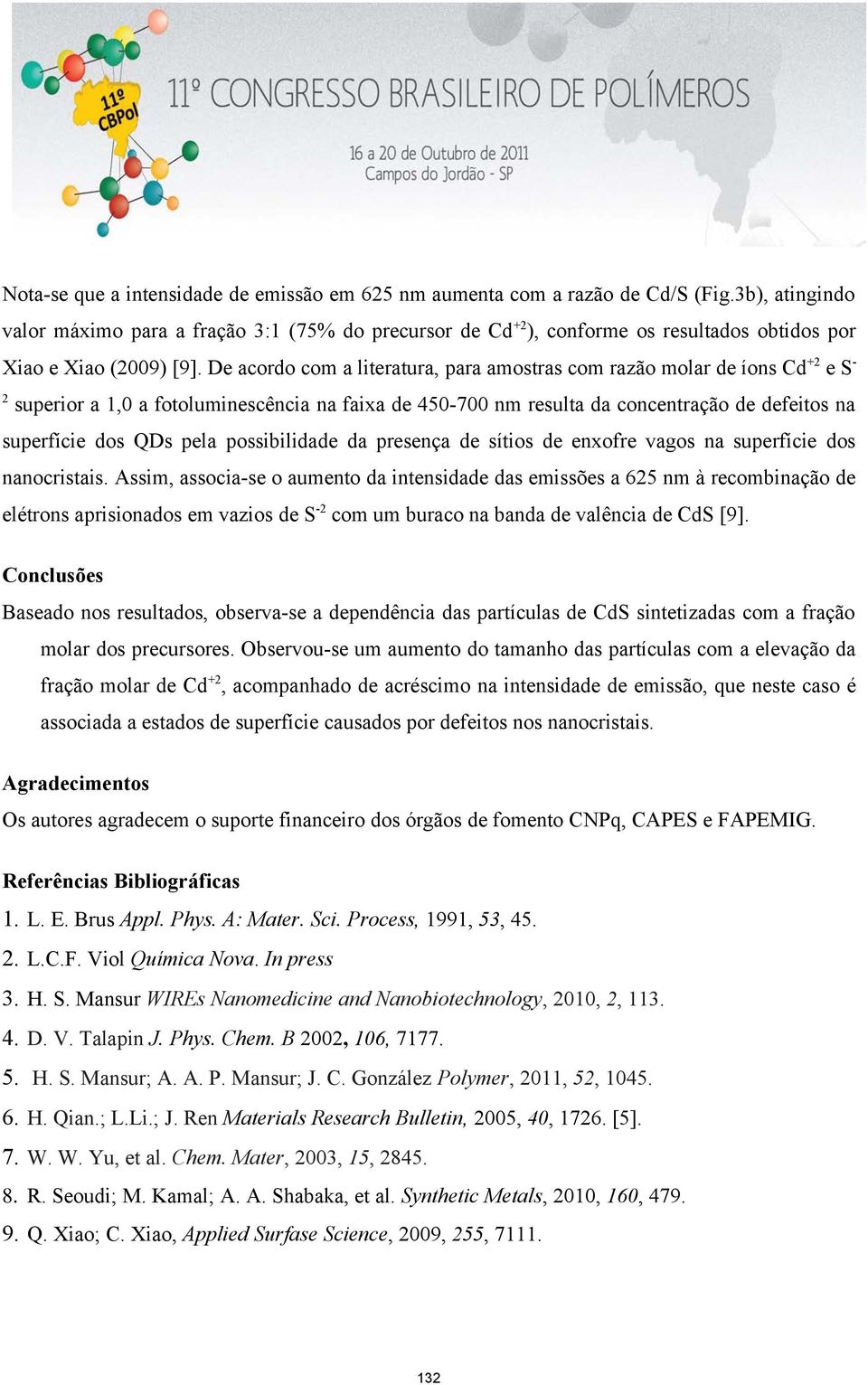 11º CBPol

11º CONGRESSO BRASILEIRO DE POLÍMEROS

16 a 20 de Outubro de 2011
Campos do Jordão - SP

Nota-se que a intensidade de emissão em 625 nm aumenta com a razão de Cd/S (Fig.3b), atingindo valor máximo para a fração 3:1 (75% do precursor de $Cd^{+2}$), conforme os resultados obtidos por Xiao e Xiao (2009) [9]. De acordo com a literatura, para amostras com razão molar de íons $Cd^{+2}$ e $S^{-2}$ superior a 1,0 a fotoluminescência na faixa de 450-700 nm resulta da concentração de defeitos na superfície dos QDs pela possibilidade da presença de sítios de enxofre vagos na superfície dos nanocristais. Assim, associa-se o aumento da intensidade das emissões a 625 nm à recombinação de elétrons aprisionados em vazios de $S^{-2}$ com um buraco na banda de valência de CdS [9].

Conclusões
Baseado nos resultados, observa-se a dependência das partículas de CdS sintetizadas com a fração molar dos precursores. Observou-se um aumento do tamanho das partículas com a elevação da fração molar de $Cd^{+2}$, acompanhado de acréscimo na intensidade de emissão, que neste caso é associada a estados de superfície causados por defeitos nos nanocristais.

Agradecimentos
Os autores agradecem o suporte financeiro dos órgãos de fomento CNPq, CAPES e FAPEMIG.

Referências Bibliográficas
1. L. E. Brus Appl. Phys. A: Mater. Sci. Process, 1991, 53, 45.
2. L.C.F. Viol Química Nova. In press
3. H. S. Mansur WIREs Nanomedicine and Nanobiotechnology, 2010, 2, 113.
4. D. V. Talapin J. Phys. Chem. B 2002, 106, 7177.
5. H. S. Mansur; A. A. P. Mansur; J. C. González Polymer, 2011, 52, 1045.
6. H. Qian.; L.Li.; J. Ren Materials Research Bulletin, 2005, 40, 1726. [5].
7. W. W. Yu, et al. Chem. Mater, 2003, 15, 2845.
8. R. Seoudi; M. Kamal; A. A. Shabaka, et al. Synthetic Metals, 2010, 160, 479.
9. Q. Xiao; C. Xiao, Applied Surfase Science, 2009, 255, 7111.

132